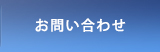 お問い合わせ